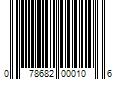 0 78682 00010 6